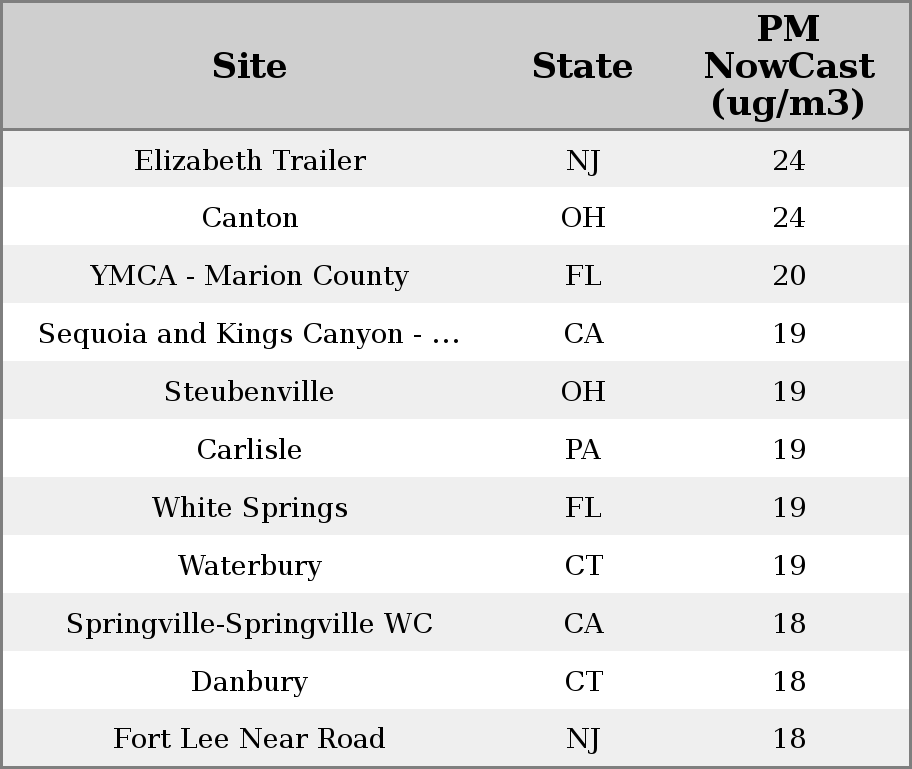 | Site | State | PM NowCast (ug/m3) |
|---|---|---|
| Elizabeth Trailer | NJ | 24 |
| Canton | OH | 24 |
| YMCA - Marion County | FL | 20 |
| Sequoia and Kings Canyon - ... | CA | 19 |
| Steubenville | OH | 19 |
| Carlisle | PA | 19 |
| White Springs | FL | 19 |
| Waterbury | CT | 19 |
| Springville-Springville WC | CA | 18 |
| Danbury | CT | 18 |
| Fort Lee Near Road | NJ | 18 |